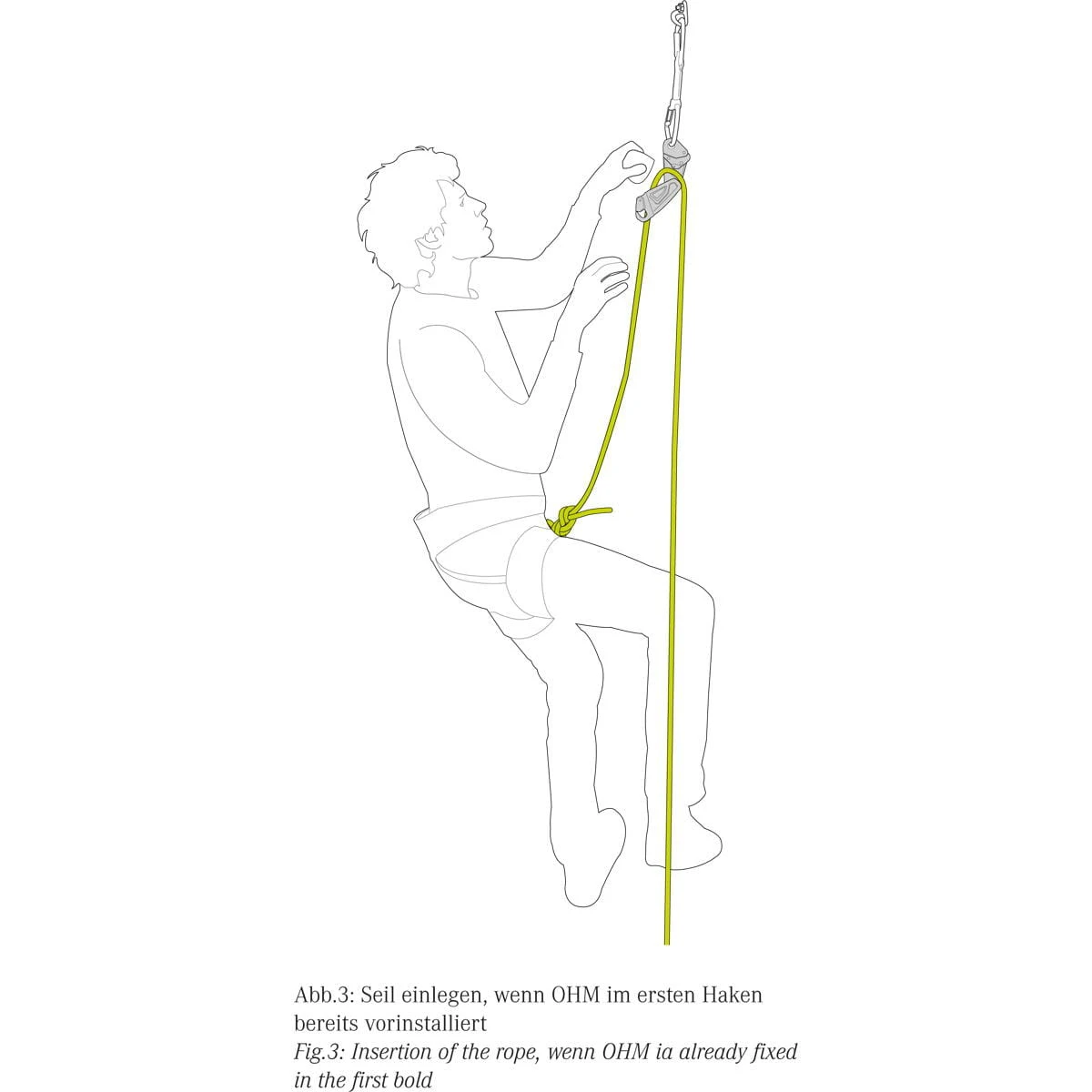 Abb.3: Seil einlegen, wenn OHM im ersten Haken bereits vorinstalliert

Fig.3: Insertion of the rope, wenn OHM ia already fixed in the first bold